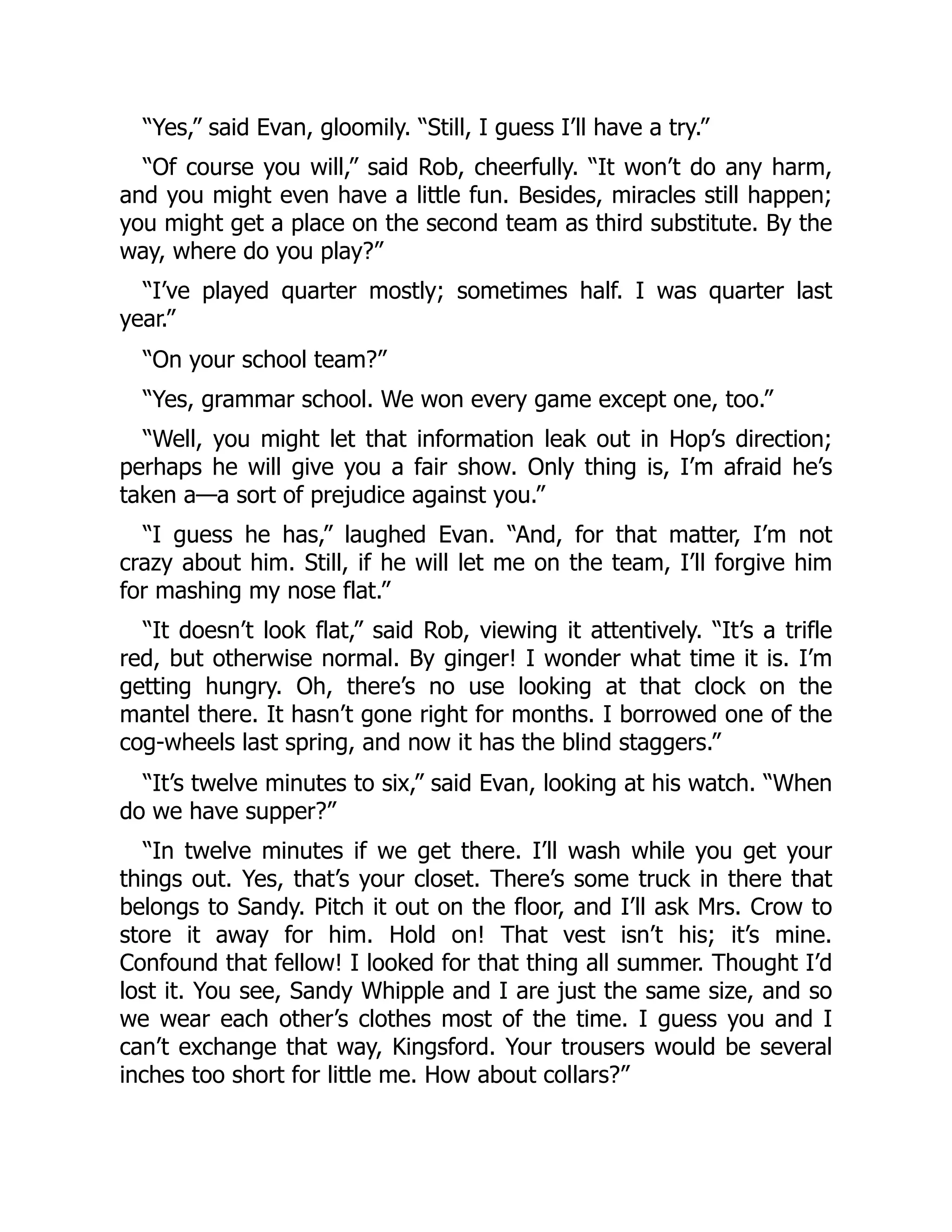 “Yes,” said Evan, gloomily. “Still, I guess I’ll have a try.”

“Of course you will,” said Rob, cheerfully. “It won’t do any harm, and you might even have a little fun. Besides, miracles still happen; you might get a place on the second team as third substitute. By the way, where do you play?”

“I’ve played quarter mostly; sometimes half. I was quarter last year.”

“On your school team?”

“Yes, grammar school. We won every game except one, too.”

“Well, you might let that information leak out in Hop’s direction; perhaps he will give you a fair show. Only thing is, I’m afraid he’s taken a—a sort of prejudice against you.”

“I guess he has,” laughed Evan. “And, for that matter, I’m not crazy about him. Still, if he will let me on the team, I’ll forgive him for mashing my nose flat.”

“It doesn’t look flat,” said Rob, viewing it attentively. “It’s a trifle red, but otherwise normal. By ginger! I wonder what time it is. I’m getting hungry. Oh, there’s no use looking at that clock on the mantel there. It hasn’t gone right for months. I borrowed one of the cog-wheels last spring, and now it has the blind staggers.”

“It’s twelve minutes to six,” said Evan, looking at his watch. “When do we have supper?”

“In twelve minutes if we get there. I’ll wash while you get your things out. Yes, that’s your closet. There’s some truck in there that belongs to Sandy. Pitch it out on the floor, and I’ll ask Mrs. Crow to store it away for him. Hold on! That vest isn’t his; it’s mine. Confound that fellow! I looked for that thing all summer. Thought I’d lost it. You see, Sandy Whipple and I are just the same size, and so we wear each other’s clothes most of the time. I guess you and I can’t exchange that way, Kingsford. Your trousers would be several inches too short for little me. How about collars?”